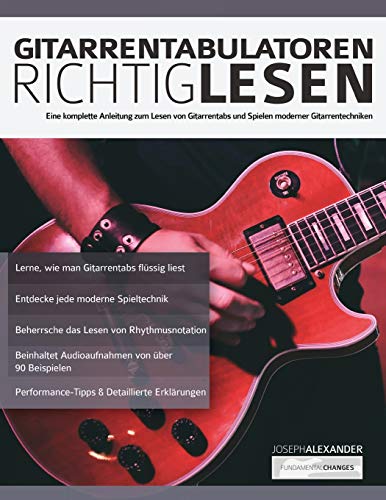 GITARRENTABULATOREN RICHTIGLESEN

Eine komplette Anleitung zum Lesen von Gitarrentabs und Spielen moderner Gitarrentechniken

Lerne, wie man Gitarrentabs flüssig liest

Entdecke jede moderne Spieltechnik

Beherrsche das Lesen von Rhythmusnotation

Beinhaltet Audioaufnahmen von über 90 Beispielen

Performance-Tipps 8 Detaillierte Erklärungen

JOSEPHALEXANDER

FUNDAMENTALCHANGES